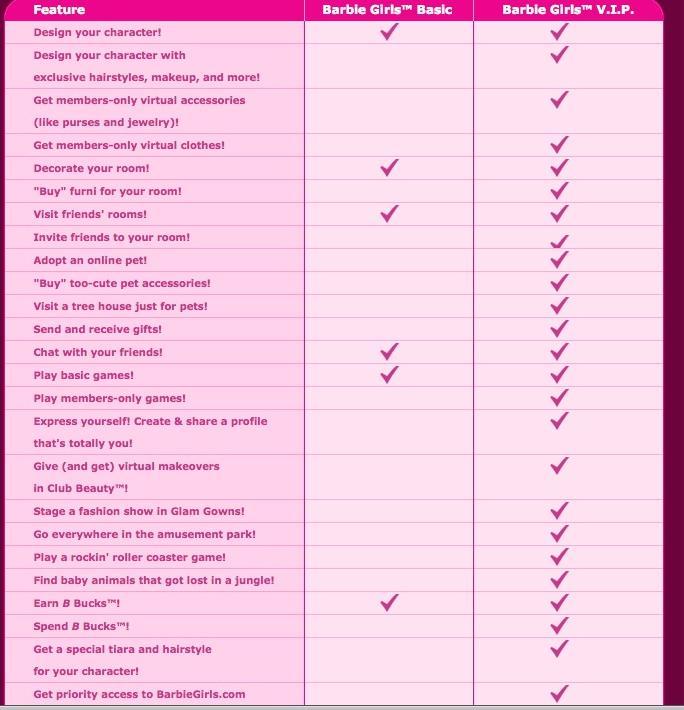 | Feature | Barbie Girls™ Basic | Barbie Girls™ V.I.P. |
|---|---|---|
| Design your character! | ✓ | ✓ |
| Design your character with exclusive hairstyles, makeup, and more! | | ✓ |
| Get members-only virtual accessories (like purses and jewelry)! | | ✓ |
| Get members-only virtual clothes! | | ✓ |
| Decorate your room! | ✓ | ✓ |
| "Buy" furni for your room! | | ✓ |
| Visit friends' rooms! | ✓ | ✓ |
| Invite friends to your room! | | ✓ |
| Adopt an online pet! | | ✓ |
| "Buy" too-cute pet accessories! | | ✓ |
| Visit a tree house just for pets! | | ✓ |
| Send and receive gifts! | | ✓ |
| Chat with your friends! | ✓ | ✓ |
| Play basic games! | ✓ | ✓ |
| Play members-only games! | | ✓ |
| Express yourself! Create & share a profile that's totally you! | | ✓ |
| Give (and get) virtual makeovers in Club Beauty™! | | ✓ |
| Stage a fashion show in Glam Gowns! | | ✓ |
| Go everywhere in the amusement park! | | ✓ |
| Play a rockin' roller coaster game! | | ✓ |
| Find baby animals that got lost in a jungle! | | ✓ |
| Earn B Bucks™! | ✓ | ✓ |
| Spend B Bucks™! | | ✓ |
| Get a special tiara and hairstyle for your character! | | ✓ |
| Get priority access to BarbieGirls.com | | ✓ |